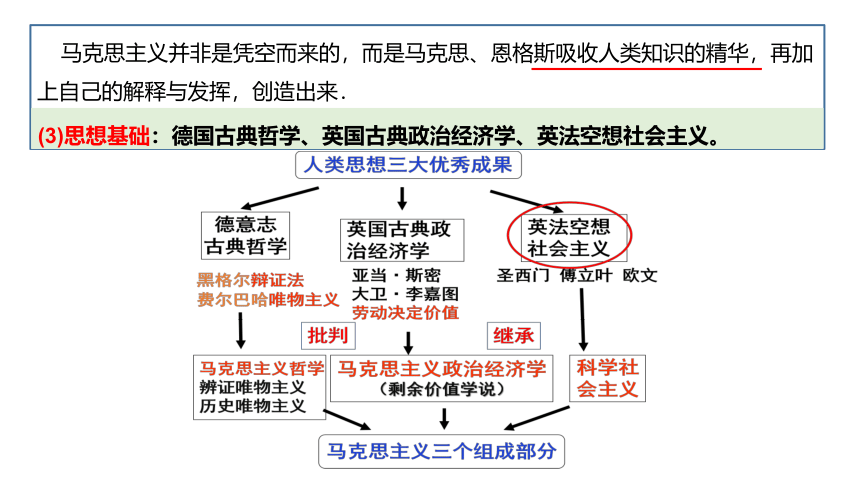 马克思主义并非是凭空而来的，而是马克思、恩格斯吸收人类知识的精华，再加上自己的解释与发挥，创造出来.

(3)思想基础：德国古典哲学、英国古典政治经济学、英法空想社会主义。

人类思想三大优秀成果

德意志古典哲学

英国古典政治经济学

英法空想社会主义

黑格尔辩证法
费尔巴哈唯物主义

亚当·斯密
大卫·李嘉图
劳动决定价值

圣西门 傅立叶 欧文

批判

继承

马克思主义哲学
辨证唯物主义
历史唯物主义

马克思主义政治经济学
（剩余价值学说）

科学社会主义

马克思主义三个组成部分